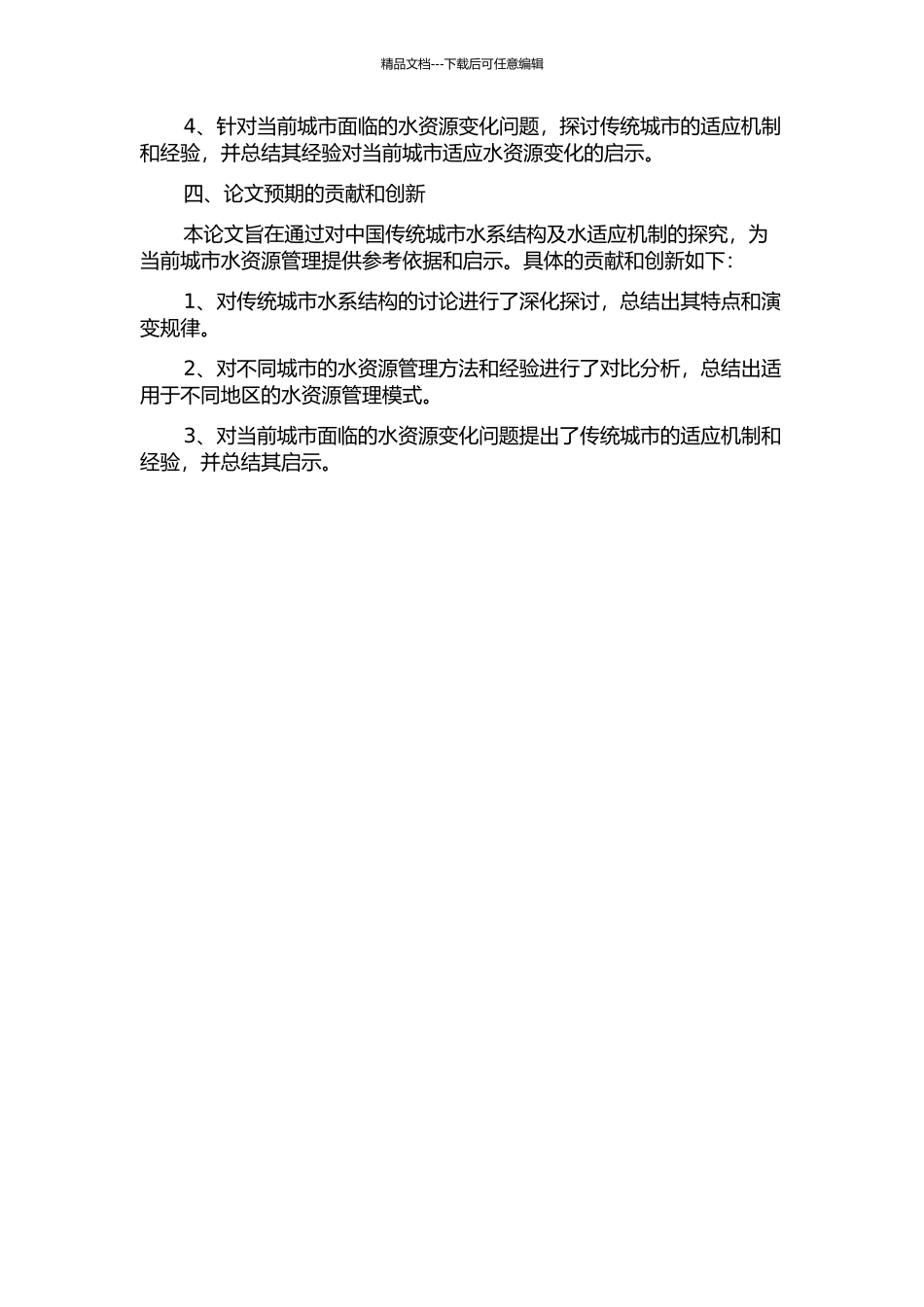 精品文档---下载后可任意编辑

4、针对当前城市面临的水资源变化问题，探讨传统城市的适应机制和经验，并总结其经验对当前城市适应水资源变化的启示。

四、论文预期的贡献和创新

本论文旨在通过对中国传统城市水系结构及水适应机制的探究，为当前城市水资源管理提供参考依据和启示。具体的贡献和创新如下：

1、对传统城市水系结构的讨论进行了深化探讨，总结出其特点和演变规律。

2、对不同城市的水资源管理方法和经验进行了对比分析，总结出适用于不同地区的水资源管理模式。

3、对当前城市面临的水资源变化问题提出了传统城市的适应机制和经验，并总结其启示。